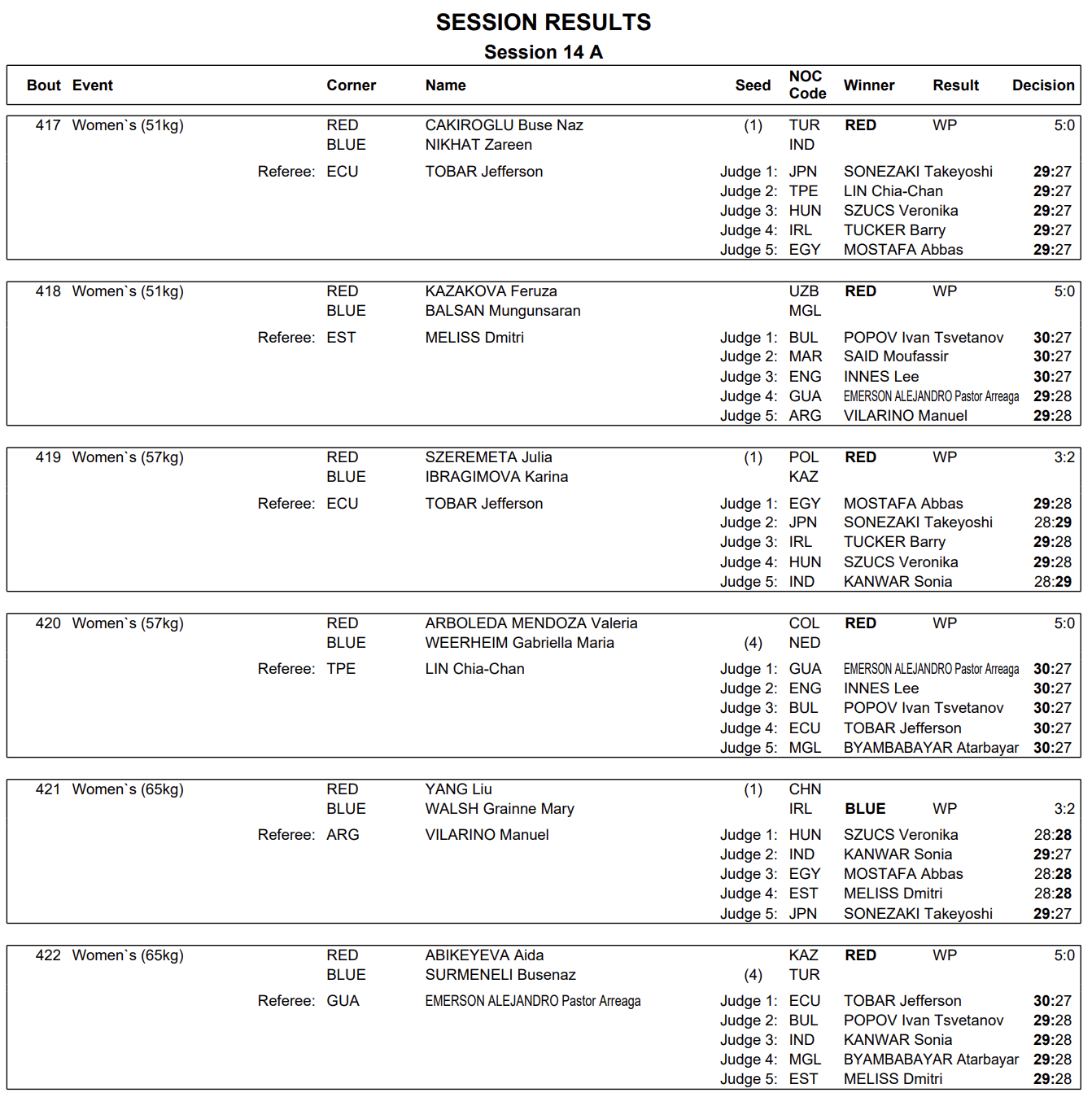 SESSION RESULTS
Session 14 A

| Bout | Event | Corner | Name | Seed | NOC Code | Winner | Result | Decision |
|---|---|---|---|---|---|---|---|---|
| 417 | Women`s (51kg) | RED | CAKIROGLU Buse Naz | (1) | TUR | RED | WP | 5:0 |
| | | BLUE | NIKHAT Zareen | | IND | | | |
| | Referee: | ECU | TOBAR Jefferson | Judge 1: | JPN | SONEZAKI Takeyoshi | | 29:27 |
| | | | | Judge 2: | TPE | LIN Chia-Chan | | 29:27 |
| | | | | Judge 3: | HUN | SZUCS Veronika | | 29:27 |
| | | | | Judge 4: | IRL | TUCKER Barry | | 29:27 |
| | | | | Judge 5: | EGY | MOSTAFA Abbas | | 29:27 |
| 418 | Women`s (51kg) | RED | KAZAKOVA Feruza | | UZB | RED | WP | 5:0 |
| | | BLUE | BALSAN Mungunsaran | | MGL | | | |
| | Referee: | EST | MELISS Dmitri | Judge 1: | BUL | POPOV Ivan Tsvetanov | | 30:27 |
| | | | | Judge 2: | MAR | SAID Moufassir | | 30:27 |
| | | | | Judge 3: | ENG | INNES Lee | | 30:27 |
| | | | | Judge 4: | GUA | EMERSON ALEJANDRO Pastor Arreaga | | 29:28 |
| | | | | Judge 5: | ARG | VILARINO Manuel | | 29:28 |
| 419 | Women`s (57kg) | RED | SZEREMETA Julia | (1) | POL | RED | WP | 3:2 |
| | | BLUE | IBRAGIMOVA Karina | | KAZ | | | |
| | Referee: | ECU | TOBAR Jefferson | Judge 1: | EGY | MOSTAFA Abbas | | 29:28 |
| | | | | Judge 2: | JPN | SONEZAKI Takeyoshi | | 28:29 |
| | | | | Judge 3: | IRL | TUCKER Barry | | 29:28 |
| | | | | Judge 4: | HUN | SZUCS Veronika | | 29:28 |
| | | | | Judge 5: | IND | KANWAR Sonia | | 28:29 |
| 420 | Women`s (57kg) | RED | ARBOLEDA MENDOZA Valeria | | COL | RED | WP | 5:0 |
| | | BLUE | WEERHEIM Gabriella Maria | (4) | NED | | | |
| | Referee: | TPE | LIN Chia-Chan | Judge 1: | GUA | EMERSON ALEJANDRO Pastor Arreaga | | 30:27 |
| | | | | Judge 2: | ENG | INNES Lee | | 30:27 |
| | | | | Judge 3: | BUL | POPOV Ivan Tsvetanov | | 30:27 |
| | | | | Judge 4: | ECU | TOBAR Jefferson | | 30:27 |
| | | | | Judge 5: | MGL | BYAMBABAYAR Atarbayar | | 30:27 |
| 421 | Women`s (65kg) | RED | YANG Liu | (1) | CHN | | | |
| | | BLUE | WALSH Grainne Mary | | IRL | BLUE | WP | 3:2 |
| | Referee: | ARG | VILARINO Manuel | Judge 1: | HUN | SZUCS Veronika | | 28:28 |
| | | | | Judge 2: | IND | KANWAR Sonia | | 29:27 |
| | | | | Judge 3: | EGY | MOSTAFA Abbas | | 28:28 |
| | | | | Judge 4: | EST | MELISS Dmitri | | 28:28 |
| | | | | Judge 5: | JPN | SONEZAKI Takeyoshi | | 29:27 |
| 422 | Women`s (65kg) | RED | ABIKEYEVA Aida | | KAZ | RED | WP | 5:0 |
| | | BLUE | SURMENELI Busenaz | (4) | TUR | | | |
| | Referee: | GUA | EMERSON ALEJANDRO Pastor Arreaga | Judge 1: | ECU | TOBAR Jefferson | | 30:27 |
| | | | | Judge 2: | BUL | POPOV Ivan Tsvetanov | | 29:28 |
| | | | | Judge 3: | IND | KANWAR Sonia | | 29:28 |
| | | | | Judge 4: | MGL | BYAMBABAYAR Atarbayar | | 29:28 |
| | | | | Judge 5: | EST | MELISS Dmitri | | 29:28 |